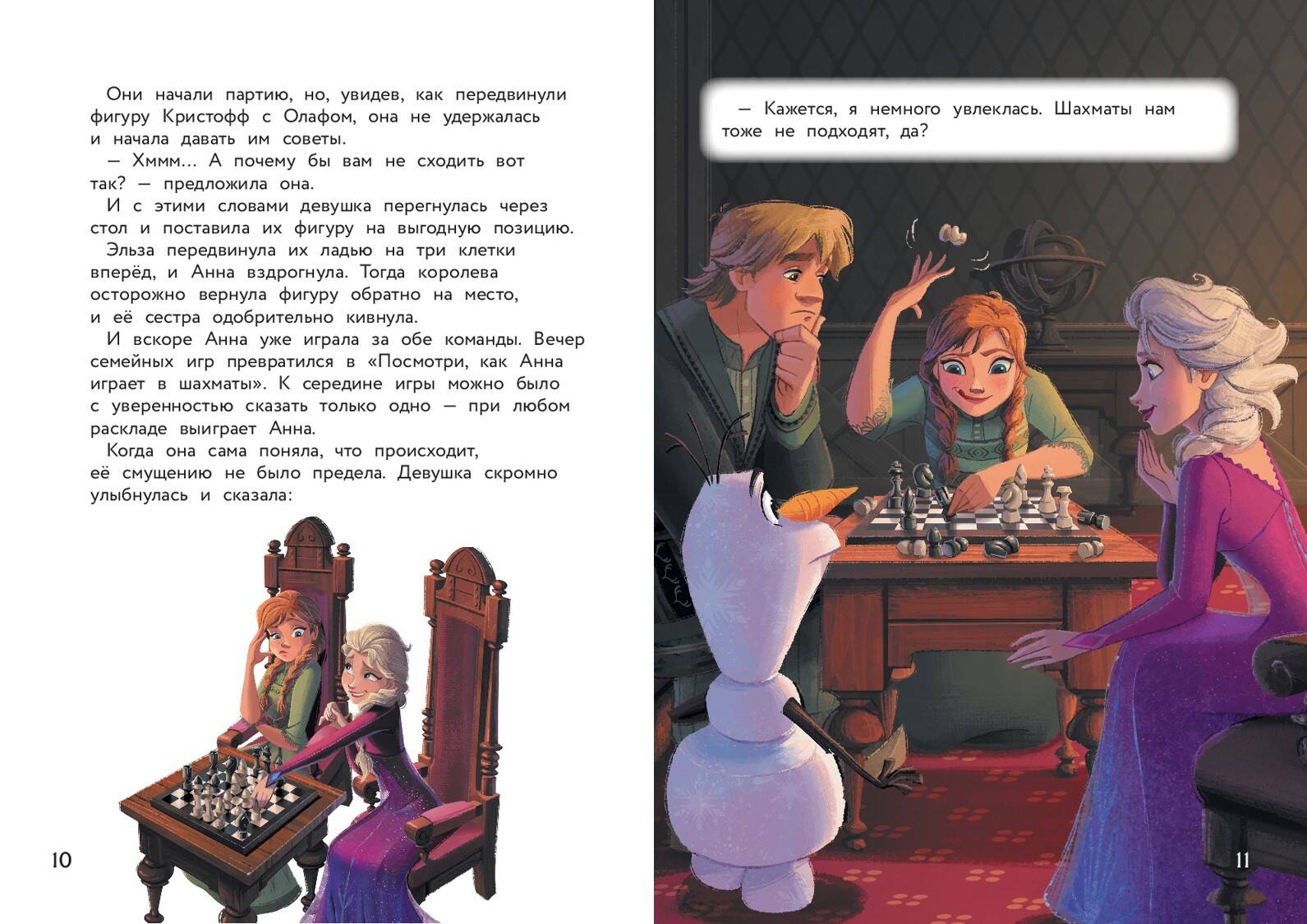 Они начали партию, но, увидев, как передвинули фигуру Кристофф с Олафом, она не удержалась и начала давать им советы.

— Хммм… А почему бы вам не сходить вот так? — предложила она.

И с этими словами девушка перегнулась через стол и поставила их фигуру на выгодную позицию.

Эльза передвинула их ладью на три клетки вперёд, и Анна вздрогнула. Тогда королева осторожно вернула фигуру обратно на место, и её сестра одобрительно кивнула.

И вскоре Анна уже играла за обе команды. Вечер семейных игр превратился в «Посмотри, как Анна играет в шахматы». К середине игры можно было с уверенностью сказать только одно — при любом раскладе выиграет Анна.

Когда она сама поняла, что происходит, её смущению не было предела. Девушка скромно улыбнулась и сказала:

10

— Кажется, я немного увлеклась. Шахматы нам тоже не подходят, да?

11